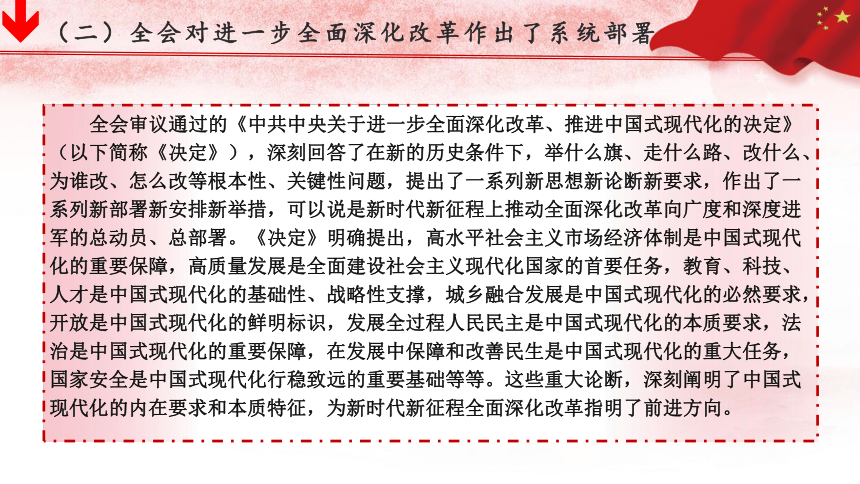 （二）全会对进一步全面深化改革作出了系统部署

全会审议通过的《中共中央关于进一步全面深化改革、推进中国式现代化的决定》（以下简称《决定》），深刻回答了在新的历史条件下，举什么旗、走什么路、改什么、为谁改、怎么改等根本性、关键性问题，提出了一系列新思想新论断新要求，作出了一系列新部署新安排新举措，可以说是新时代新征程上推动全面深化改革向广度和深度进军的总动员、总部署。《决定》明确提出，高水平社会主义市场经济体制是中国式现代化的重要保障，高质量发展是全面建设社会主义现代化国家的首要任务，教育、科技、人才是中国式现代化的基础性、战略性支撑，城乡融合发展是中国式现代化的必然要求，开放是中国式现代化的鲜明标识，发展全过程人民民主是中国式现代化的本质要求，法治是中国式现代化的重要保障，在发展中保障和改善民生是中国式现代化的重大任务，国家安全是中国式现代化行稳致远的重要基础等等。这些重大论断，深刻阐明了中国式现代化的内在要求和本质特征，为新时代新征程全面深化改革指明了前进方向。